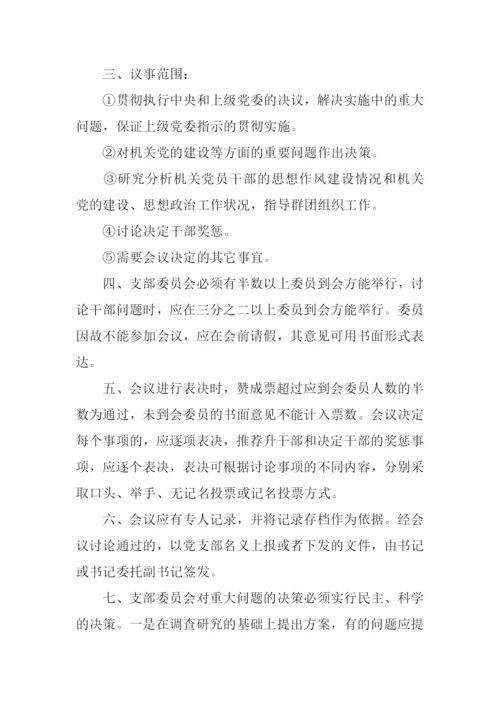 三、议事范围：

①贯彻执行中央和上级党委的决议，解决实施中的重大问题，保证上级党委指示的贯彻实施。

②对机关党的建设等方面的重要问题作出决策。

③研究分析机关党员干部的思想作风建设情况和机关党的建设、思想政治工作状况，指导群团组织工作。

④讨论决定干部奖惩。

⑤需要会议决定的其它事宜。

四、支部委员会必须有半数以上委员到会方能举行，讨论干部问题时，应在三分之二以上委员到会方能举行。委员因故不能参加会议，应在会前请假，其意见可用书面形式表达。

五、会议进行表决时，赞成票超过应到会委员人数的半数为通过，未到会委员的书面意见不能计入票数。会议决定每个事项的，应逐项表决，推荐升干部和决定干部的奖惩事项，应逐个表决，表决可根据讨论事项的不同内容，分别采取口头、举手、无记名投票或记名投票方式。

六、会议应有专人记录，并将记录存档作为依据。经会议讨论通过的，以党支部名义上报或者下发的文件，由书记或书记委托副书记签发。

七、支部委员会对重大问题的决策必须实行民主、科学的决策。一是在调查研究的基础上提出方案，有的问题应提